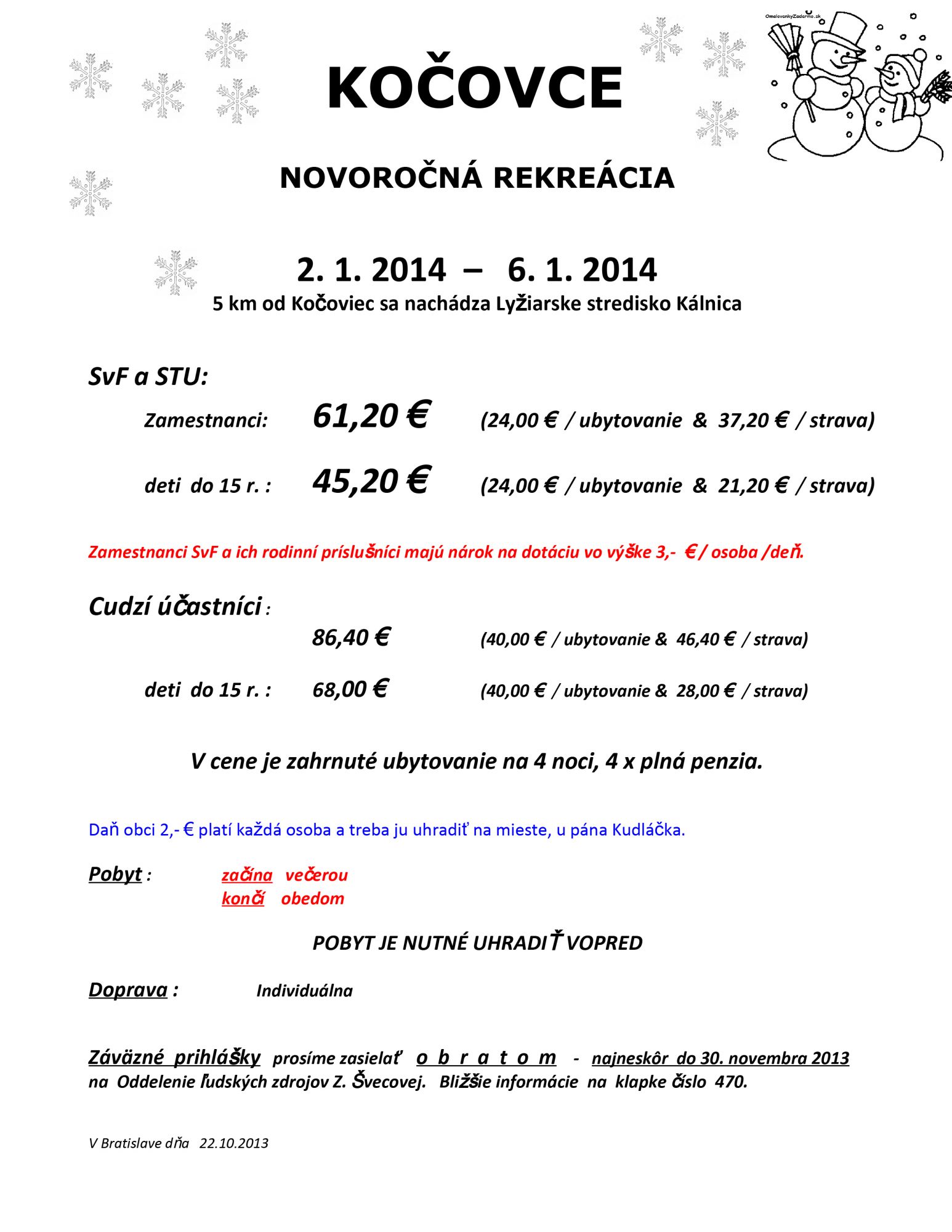 OmalovankyZadarmo.sk

KOČOVCE

NOVOROČNÁ REKREÁCIA

2. 1. 2014 – 6. 1. 2014
5 km od Kočoviec sa nachádza Lyžiarske stredisko Kálnica

SvF a STU:

Zamestnanci: 61,20 € (24,00 € / ubytovanie & 37,20 € / strava)

deti do 15 r. : 45,20 € (24,00 € / ubytovanie & 21,20 € / strava)

Zamestnanci SvF a ich rodinní príslušníci majú nárok na dotáciu vo výške 3,- € / osoba /deň.

Cudzí účastníci :

86,40 € (40,00 € / ubytovanie & 46,40 € / strava)

deti do 15 r. : 68,00 € (40,00 € / ubytovanie & 28,00 € / strava)

V cene je zahrnuté ubytovanie na 4 noci, 4 x plná penzia.

Daň obci 2,- € platí každá osoba a treba ju uhradiť na mieste, u pána Kudláčka.

Pobyt : začína večerou
končí obedom

POBYT JE NUTNÉ UHRADIŤ VOPRED

Doprava : Individuálna

Záväzné prihlášky prosíme zasielať o b r a t o m - najneskôr do 30. novembra 2013 na Oddelenie ľudských zdrojov Z. Švecovej. Bližšie informácie na klapke číslo 470.

V Bratislave dňa 22.10.2013